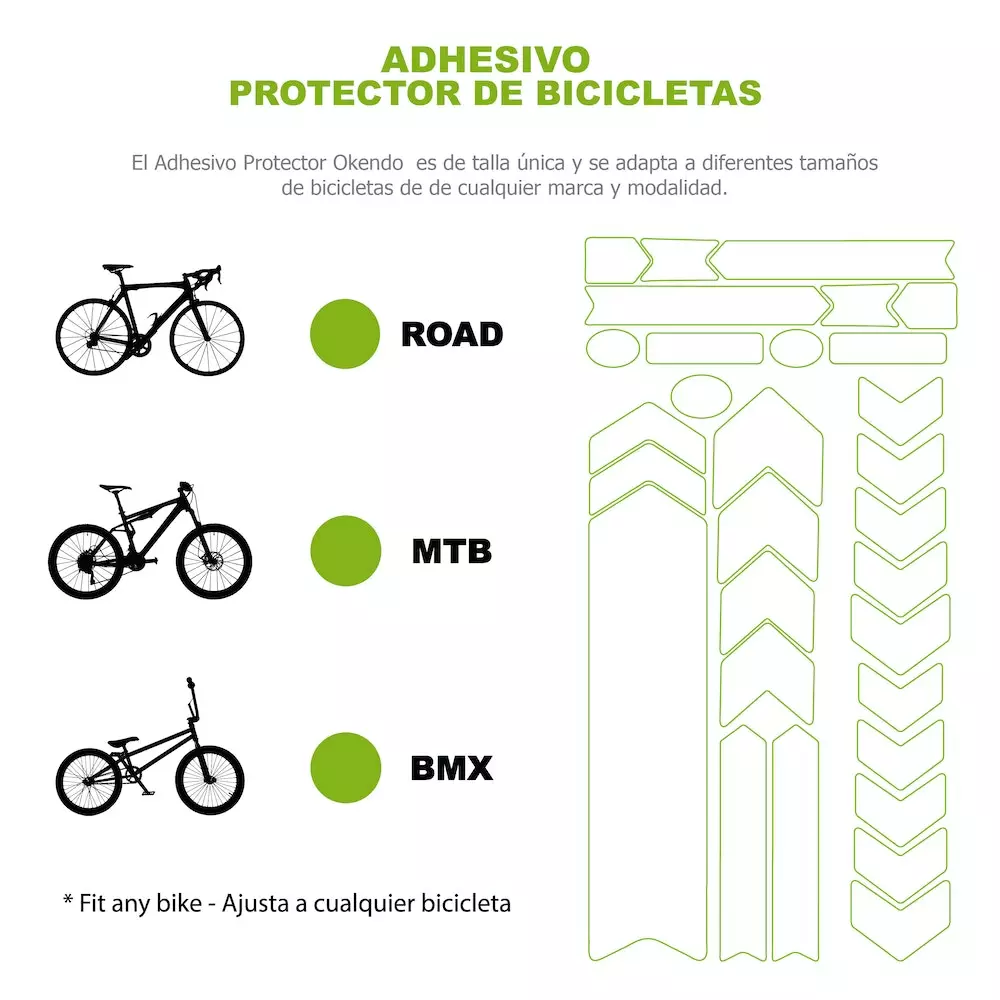 ADHESIVO
PROTECTOR DE BICICLETAS

El Adhesivo Protector Okendo es de talla única y se adapta a diferentes tamaños de bicicletas de de cualquier marca y modalidad.

ROAD

MTB

BMX

* Fit any bike - Ajusta a cualquier bicicleta